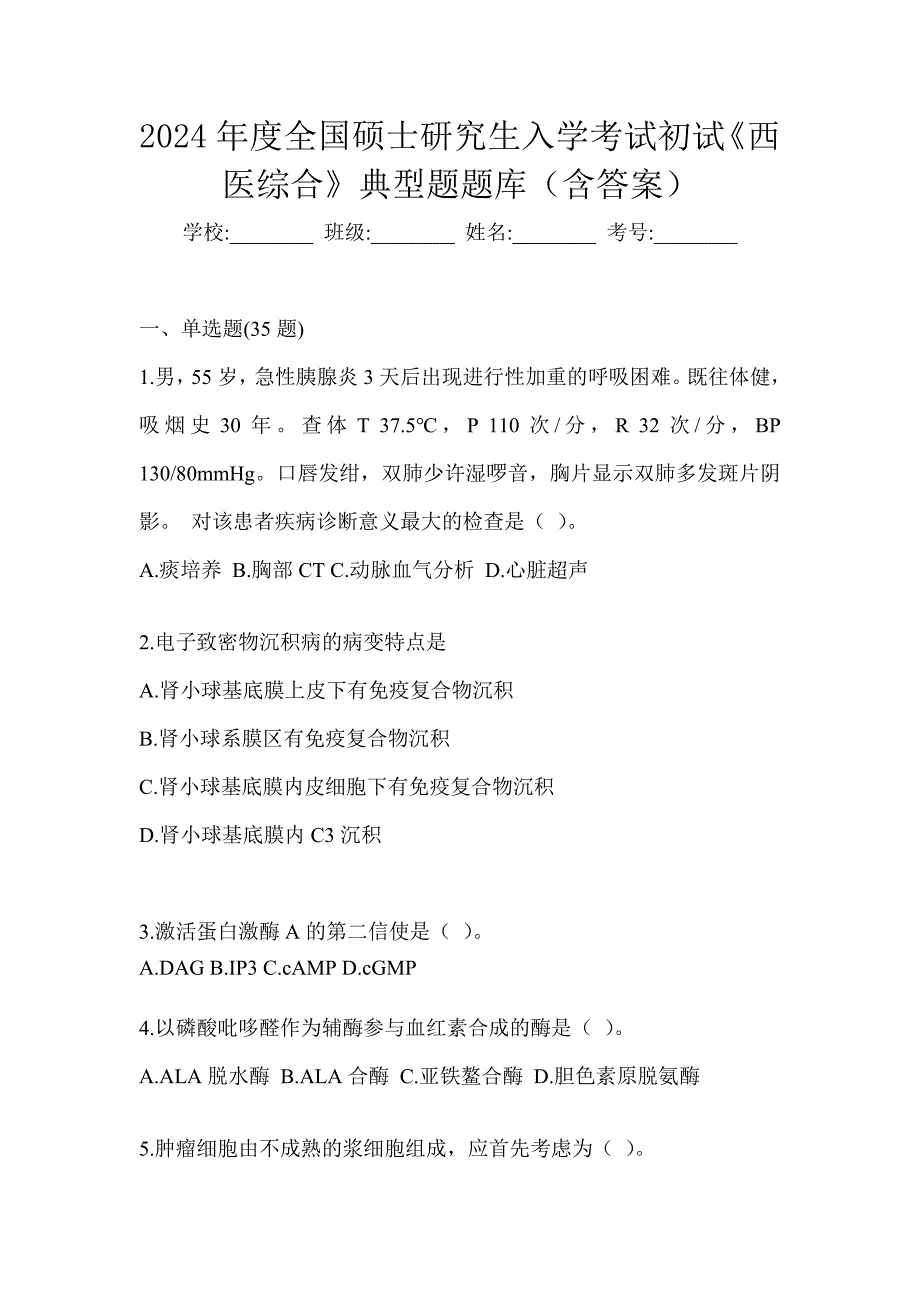 2024 年度全国硕士研究生入学考试初试《西医综合》典型题题库（含答案）

学校:________ 班级:________ 姓名:________ 考号:________

一、单选题(35 题)

1.男，55 岁，急性胰腺炎 3 天后出现进行性加重的呼吸困难。既往体健，吸烟史 30 年。查体 T 37.5℃，P 110 次/分，R 32 次/分，BP 130/80mmHg。口唇发绀，双肺少许湿啰音，胸片显示双肺多发斑片阴影。 对该患者疾病诊断意义最大的检查是（ ）。

A.痰培养 B.胸部 CT C.动脉血气分析 D.心脏超声

2.电子致密物沉积病的病变特点是

A.肾小球基底膜上皮下有免疫复合物沉积

B.肾小球系膜区有免疫复合物沉积

C.肾小球基底膜内皮细胞下有免疫复合物沉积

D.肾小球基底膜内 C3 沉积

3.激活蛋白激酶 A 的第二信使是（ ）。

A.DAG B.IP3 C.cAMP D.cGMP

4.以磷酸吡哆醛作为辅酶参与血红素合成的酶是（ ）。

A.ALA 脱水酶 B.ALA 合酶 C.亚铁螯合酶 D.胆色素原脱氨酶

5.肿瘤细胞由不成熟的浆细胞组成，应首先考虑为（ ）。